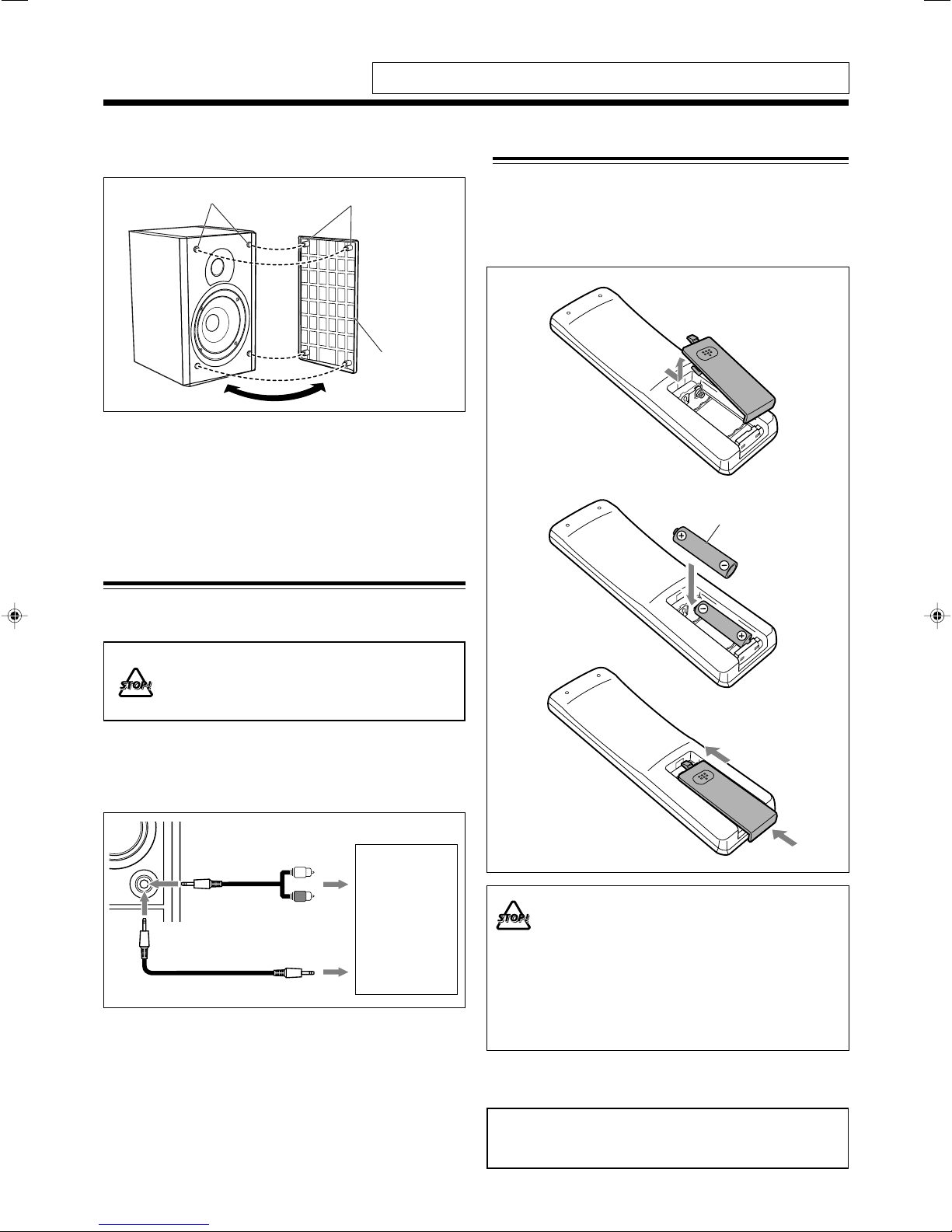 STOP!

STOP!